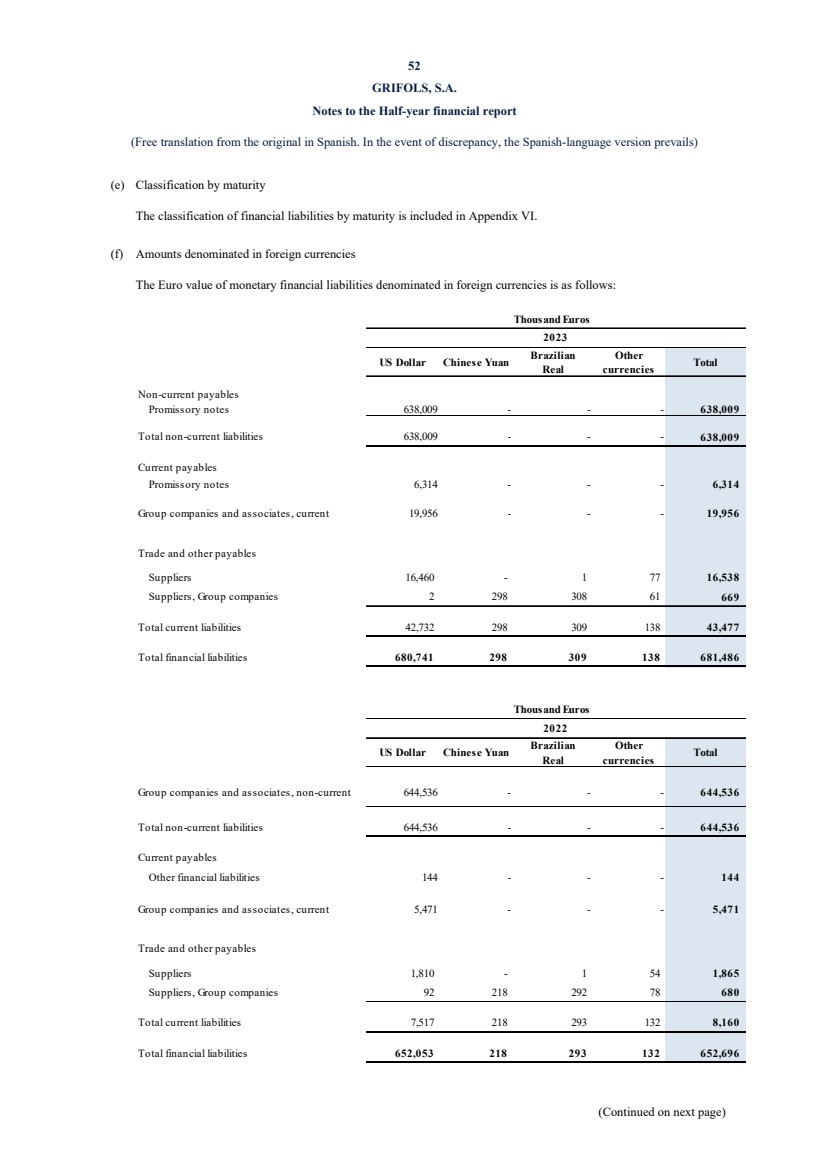 52
GRIFOLS, S.A.
Notes to the Half-year financial report

(Free translation from the original in Spanish. In the event of discrepancy, the Spanish-language version prevails)

(e) Classification by maturity

The classification of financial liabilities by maturity is included in Appendix VI.

(f) Amounts denominated in foreign currencies

The Euro value of monetary financial liabilities denominated in foreign currencies is as follows:

Thousand Euros
2023

| | US Dollar | Chinese Yuan | Brazilian Real | Other currencies | Total |
|---|---|---|---|---|---|
| Non-current payables | | | | | |
| Promissory notes | 638,009 | - | - | - | 638,009 |
| Total non-current liabilities | 638,009 | - | - | - | 638,009 |
| Current payables | | | | | |
| Promissory notes | 6,314 | - | - | - | 6,314 |
| Group companies and associates, current | 19,956 | - | - | - | 19,956 |
| Trade and other payables | | | | | |
| Suppliers | 16,460 | - | 1 | 77 | 16,538 |
| Suppliers, Group companies | 2 | 298 | 308 | 61 | 669 |
| Total current liabilities | 42,732 | 298 | 309 | 138 | 43,477 |
| Total financial liabilities | 680,741 | 298 | 309 | 138 | 681,486 |

Thousand Euros
2022

| | US Dollar | Chinese Yuan | Brazilian Real | Other currencies | Total |
|---|---|---|---|---|---|
| Group companies and associates, non-current | 644,536 | - | - | - | 644,536 |
| Total non-current liabilities | 644,536 | - | - | - | 644,536 |
| Current payables | | | | | |
| Other financial liabilities | 144 | - | - | - | 144 |
| Group companies and associates, current | 5,471 | - | - | - | 5,471 |
| Trade and other payables | | | | | |
| Suppliers | 1,810 | - | 1 | 54 | 1,865 |
| Suppliers, Group companies | 92 | 218 | 292 | 78 | 680 |
| Total current liabilities | 7,517 | 218 | 293 | 132 | 8,160 |
| Total financial liabilities | 652,053 | 218 | 293 | 132 | 652,696 |

(Continued on next page)